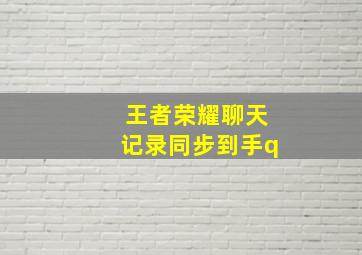 王者荣耀聊天记录同步到手q